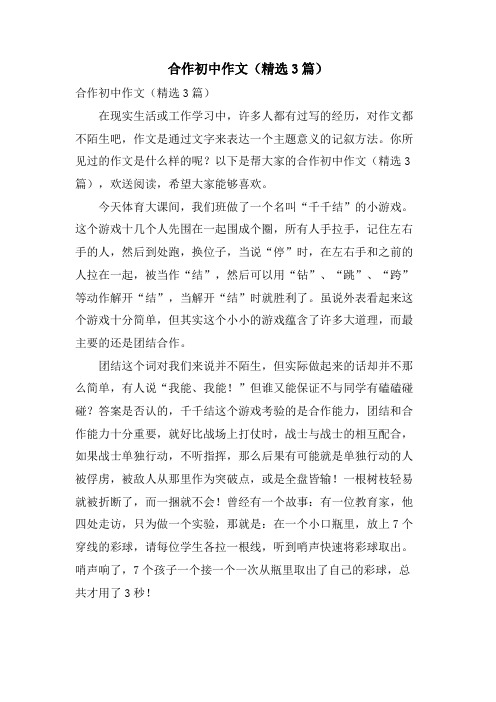 合作初中作文（精选3篇）

合作初中作文（精选3篇）

在现实生活或工作学习中，许多人都有过写的经历，对作文都不陌生吧，作文是通过文字来表达一个主题意义的记叙方法。你所见过的作文是什么样的呢？以下是帮大家的合作初中作文（精选3篇），欢送阅读，希望大家能够喜欢。

今天体育大课间，我们班做了一个名叫“千千结”的小游戏。这个游戏十几个人先围在一起围成个圈，所有人手拉手，记住左右手的人，然后到处跑，换位子，当说“停”时，在左右手和之前的人拉在一起，被当作“结”，然后可以用“钻”、“跳”、“跨”等动作解开“结”，当解开“结”时就胜利了。虽说外表看起来这个游戏十分简单，但其实这个小小的游戏蕴含了许多大道理，而最主要的还是团结合作。

团结这个词对我们来说并不陌生，但实际做起来的话却并不那么简单，有人说“我能、我能！”但谁又能保证不与同学有磕磕碰碰？答案是否认的，千千结这个游戏考验的是合作能力，团结和合作能力十分重要，就好比战场上打仗时，战士与战士的相互配合，如果战士单独行动，不听指挥，那么后果有可能就是单独行动的人被俘虏，被敌人从那里作为突破点，或是全盘皆输！一根树枝轻易就被折断了，而一捆就不会！曾经有一个故事：有一位教育家，他四处走访，只为做一个实验，那就是：在一个小口瓶里，放上7个穿线的彩球，请每位学生各拉一根线，听到哨声快速将彩球取出。哨声响了，7个孩子一个接一个一次从瓶里取出了自己的彩球，总共才用了3秒！